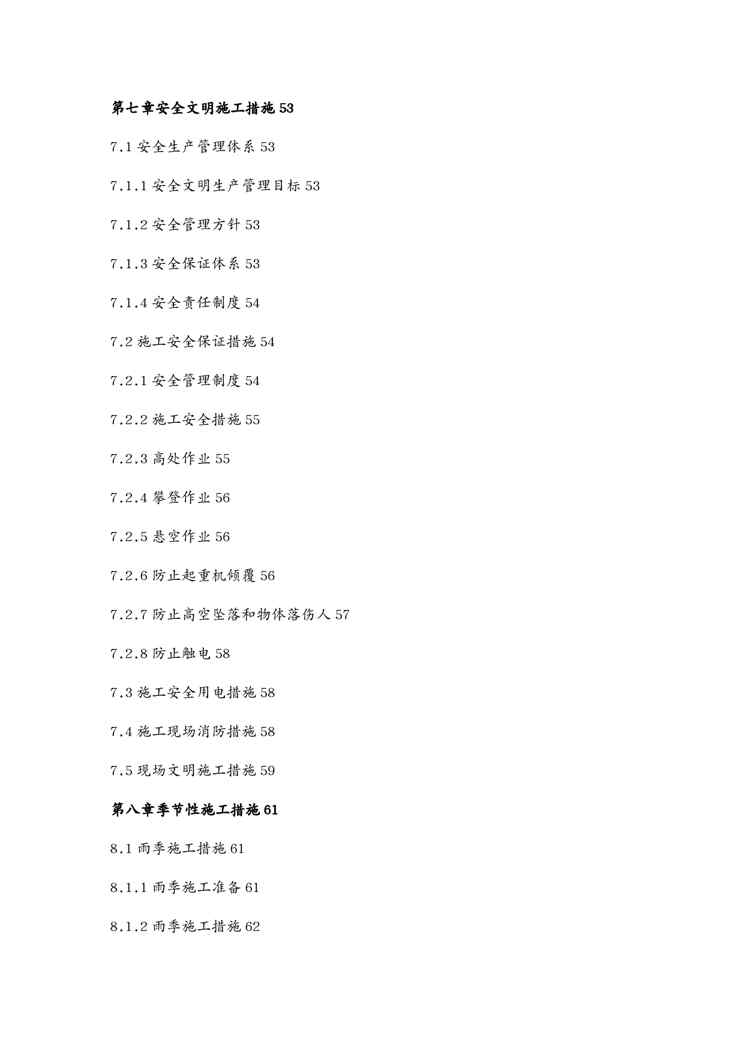 第七章安全文明施工措施 53

7.1 安全生产管理体系 53

7.1.1 安全文明生产管理目标 53

7.1.2 安全管理方针 53

7.1.3 安全保证体系 53

7.1.4 安全责任制度 54

7.2 施工安全保证措施 54

7.2.1 安全管理制度 54

7.2.2 施工安全措施 55

7.2.3 高处作业 55

7.2.4 攀登作业 56

7.2.5 悬空作业 56

7.2.6 防止起重机倾覆 56

7.2.7 防止高空坠落和物体落伤人 57

7.2.8 防止触电 58

7.3 施工安全用电措施 58

7.4 施工现场消防措施 58

7.5 现场文明施工措施 59

第八章季节性施工措施 61

8.1 雨季施工措施 61

8.1.1 雨季施工准备 61

8.1.2 雨季施工措施 62